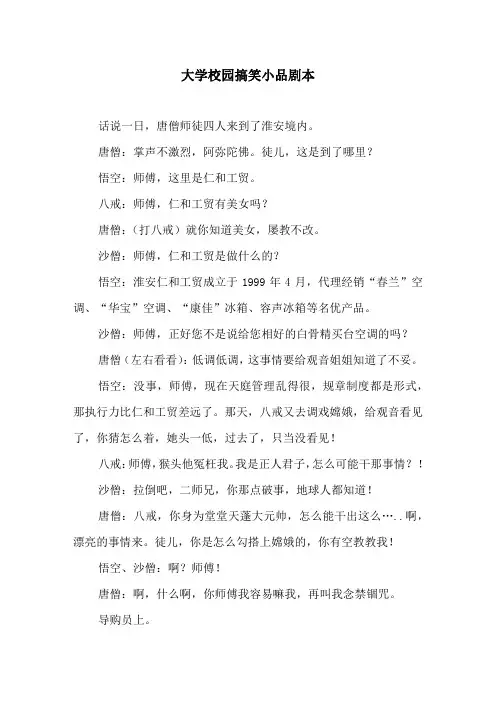 大学校园搞笑小品剧本

话说一日，唐僧师徒四人来到了淮安境内。

唐僧：掌声不激烈，阿弥陀佛。徒儿，这是到了哪里？

悟空：师傅，这里是仁和工贸。

八戒：师傅，仁和工贸有美女吗？

唐僧：（打八戒）就你知道美女，屡教不改。

沙僧：师傅，仁和工贸是做什么的？

悟空：淮安仁和工贸成立于 1999 年 4 月，代理经销“春兰”空调、“华宝”空调、“康佳”冰箱、容声冰箱等名优产品。

沙僧：师傅，正好您不是说给您相好的白骨精买台空调的吗？

唐僧（左右看看）：低调低调，这事情要给观音姐姐知道了不妥。

悟空：没事，师傅，现在天庭管理乱得很，规章制度都是形式，那执行力比仁和工贸差远了。那天，八戒又去调戏嫦娥，给观音看见了，你猜怎么着，她头一低，过去了，只当没看见！

八戒：师傅，猴头他冤枉我。我是正人君子，怎么可能干那事情？！

沙僧：拉倒吧，二师兄，你那点破事，地球人都知道！

唐僧：八戒，你身为堂堂天蓬大元帅，怎么能干出这么…..啊，漂亮的事情来。徒儿，你是怎么勾搭上嫦娥的，你有空教教我！

悟空、沙僧：啊？师傅！

唐僧：啊，什么啊，你师傅我容易嘛我，再叫我念禁锢咒。

导购员上。